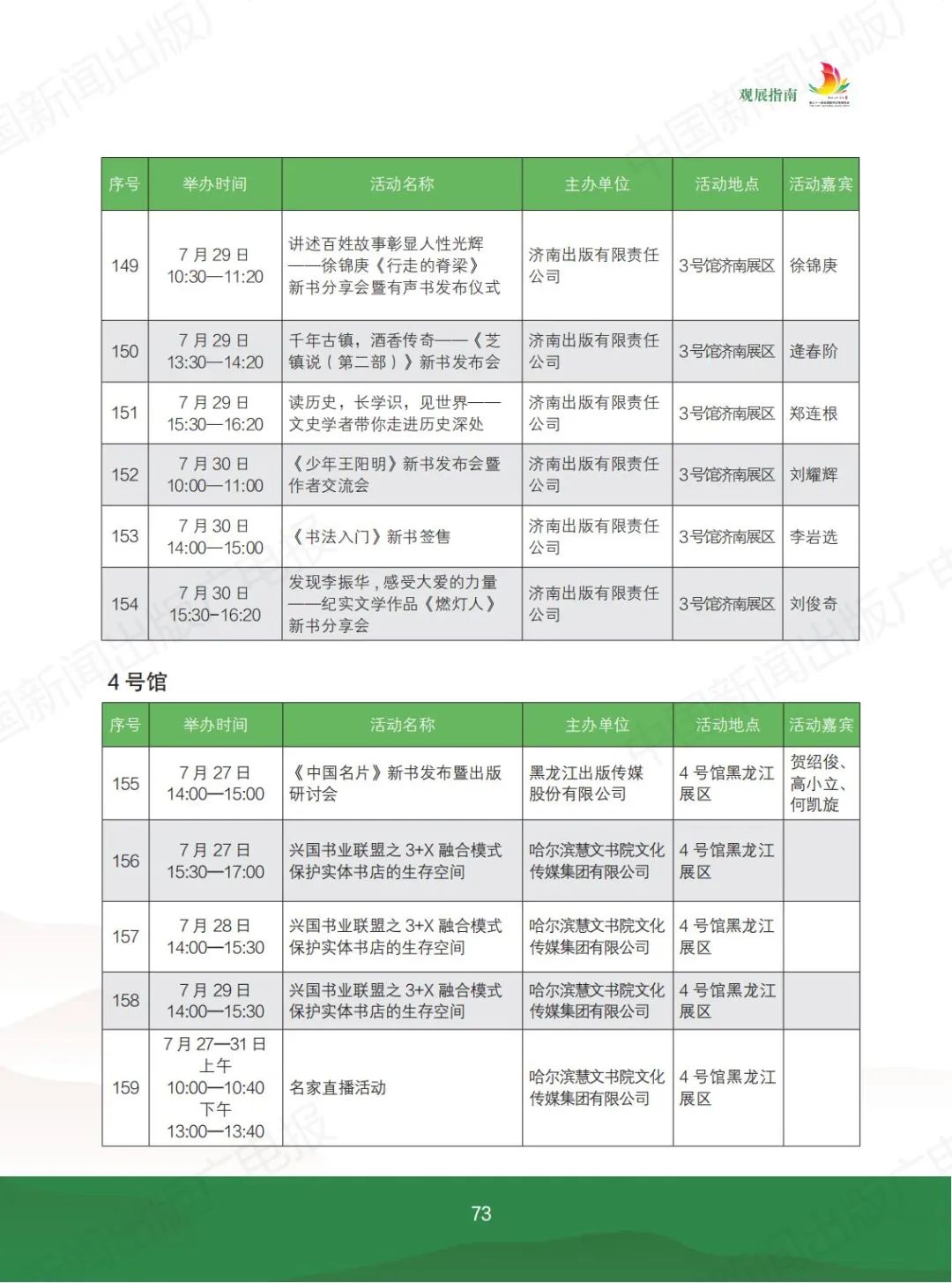 观展指南

| 序号 | 举办时间 | 活动名称 | 主办单位 | 活动地点 | 活动嘉宾 |
|---|---|---|---|---|---|
| 149 | 7 月 29 日 10:30—11:20 | 讲述百姓故事彰显人性光辉——徐锦庚《行走的脊梁》新书分享会暨有声书发布仪式 | 济南出版有限责任公司 | 3号馆济南展区 | 徐锦庚 |
| 150 | 7 月 29 日 13:30—14:20 | 千年古镇，酒香传奇——《芝镇说（第二部）》新书发布会 | 济南出版有限责任公司 | 3号馆济南展区 | 逄春阶 |
| 151 | 7 月 29 日 15:30—16:20 | 读历史，长学识，见世界——文史学者带你走进历史深处 | 济南出版有限责任公司 | 3号馆济南展区 | 郑连根 |
| 152 | 7 月 30 日 10:00—11:00 | 《少年王阳明》新书发布会暨作者交流会 | 济南出版有限责任公司 | 3号馆济南展区 | 刘耀辉 |
| 153 | 7 月 30 日 14:00—15:00 | 《书法入门》新书签售 | 济南出版有限责任公司 | 3号馆济南展区 | 李岩选 |
| 154 | 7 月 30 日 15:30-16:20 | 发现李振华，感受大爱的力量——纪实文学作品《燃灯人》新书分享会 | 济南出版有限责任公司 | 3号馆济南展区 | 刘俊奇 |

4 号馆

| 序号 | 举办时间 | 活动名称 | 主办单位 | 活动地点 | 活动嘉宾 |
|---|---|---|---|---|---|
| 155 | 7 月 27 日 14:00—15:00 | 《中国名片》新书发布暨出版研讨会 | 黑龙江出版传媒股份有限公司 | 4 号馆黑龙江展区 | 贺绍俊、高小立、何凯旋 |
| 156 | 7 月 27 日 15:30—17:00 | 兴国书业联盟之 3+X 融合模式保护实体书店的生存空间 | 哈尔滨慧文书院文化传媒集团有限公司 | 4 号馆黑龙江展区 | |
| 157 | 7 月 28 日 14:00—15:30 | 兴国书业联盟之 3+X 融合模式保护实体书店的生存空间 | 哈尔滨慧文书院文化传媒集团有限公司 | 4 号馆黑龙江展区 | |
| 158 | 7 月 29 日 14:00—15:30 | 兴国书业联盟之 3+X 融合模式保护实体书店的生存空间 | 哈尔滨慧文书院文化传媒集团有限公司 | 4 号馆黑龙江展区 | |
| 159 | 7 月 27—31 日 上午 10:00—10:40 下午 13:00—13:40 | 名家直播活动 | 哈尔滨慧文书院文化传媒集团有限公司 | 4 号馆黑龙江展区 | |

73